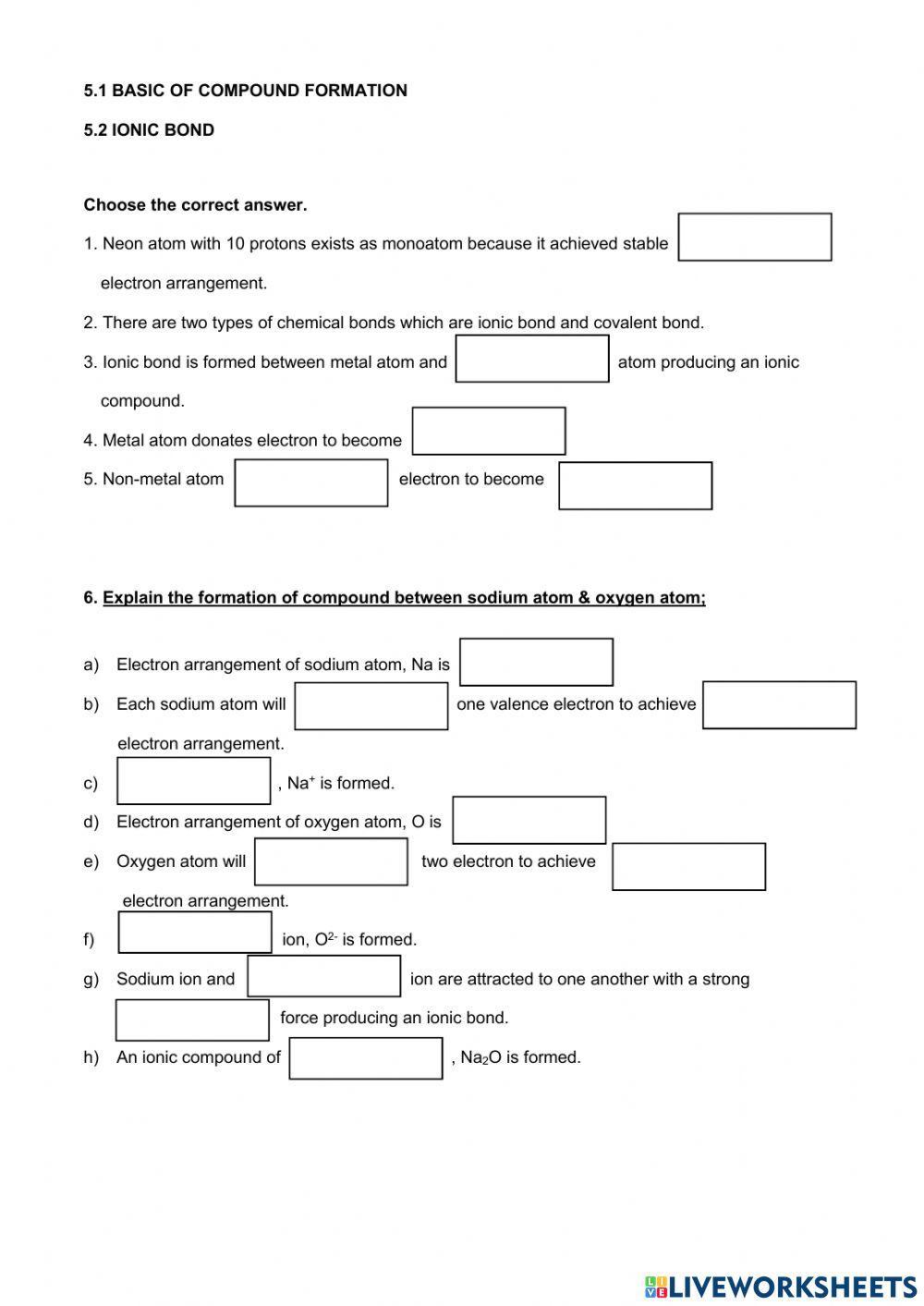 5.1 BASIC OF COMPOUND FORMATION

5.2 IONIC BOND

Choose the correct answer.

1. Neon atom with 10 protons exists as monoatom because it achieved stable electron arrangement.

2. There are two types of chemical bonds which are ionic bond and covalent bond.

3. Ionic bond is formed between metal atom and atom producing an ionic compound.

4. Metal atom donates electron to become

5. Non-metal atom electron to become

6. Explain the formation of compound between sodium atom & oxygen atom;

a) Electron arrangement of sodium atom, Na is

b) Each sodium atom will one valence electron to achieve electron arrangement.

c) , $Na^+$ is formed.

d) Electron arrangement of oxygen atom, O is

e) Oxygen atom will two electron to achieve electron arrangement.

f) ion, $O^{2-}$ is formed.

g) Sodium ion and ion are attracted to one another with a strong force producing an ionic bond.

h) An ionic compound of , $Na_2O$ is formed.

LIVEWORKSHEETS